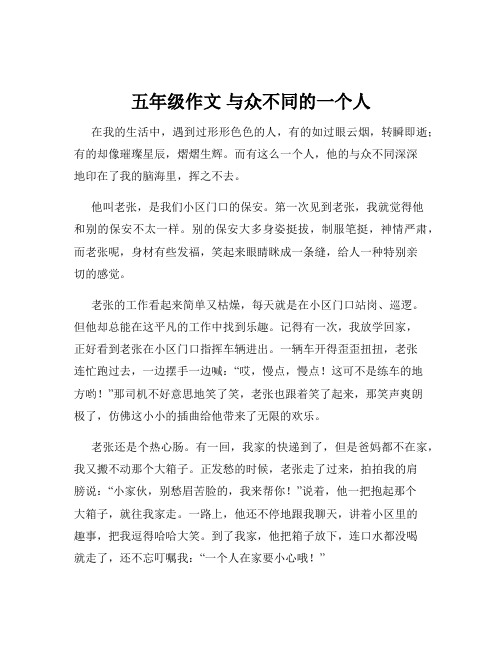 五年级作文 与众不同的一个人

在我的生活中，遇到过形形色色的人，有的如过眼云烟，转瞬即逝；有的却像璀璨星辰，熠熠生辉。而有这么一个人，他的与众不同深深地印在了我的脑海里，挥之不去。

他叫老张，是我们小区门口的保安。第一次见到老张，我就觉得他和别的保安不太一样。别的保安大多身姿挺拔，制服笔挺，神情严肃，而老张呢，身材有些发福，笑起来眼睛眯成一条缝，给人一种特别亲切的感觉。

老张的工作看起来简单又枯燥，每天就是在小区门口站岗、巡逻。但他却总能在这平凡的工作中找到乐趣。记得有一次，我放学回家，正好看到老张在小区门口指挥车辆进出。一辆车开得歪歪扭扭，老张连忙跑过去，一边摆手一边喊：“哎，慢点，慢点！这可不是练车的地方哟！”那司机不好意思地笑了笑，老张也跟着笑了起来，那笑声爽朗极了，仿佛这小小的插曲给他带来了无限的欢乐。

老张还是个热心肠。有一回，我家的快递到了，但是爸妈都不在家，我又搬不动那个大箱子。正发愁的时候，老张走了过来，拍拍我的肩膀说：“小家伙，别愁眉苦脸的，我来帮你！”说着，他一把抱起那个大箱子，就往我家走。一路上，他还不停地跟我聊天，讲着小区里的趣事，把我逗得哈哈大笑。到了我家，他把箱子放下，连口水都没喝就走了，还不忘叮嘱我：“一个人在家要小心哦！”